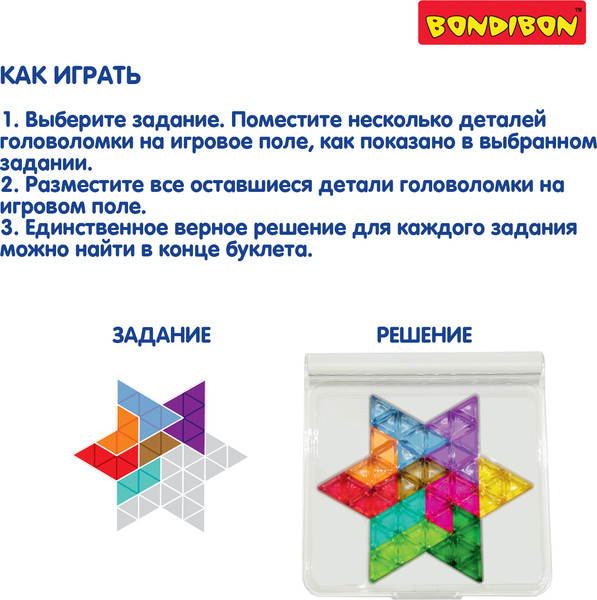 BONDIBON™

КАК ИГРАТЬ

1. Выберите задание. Поместите несколько деталей головоломки на игровое поле, как показано в выбранном задании.
2. Разместите все оставшиеся детали головоломки на игровом поле.
3. Единственное верное решение для каждого задания можно найти в конце буклета.

ЗАДАНИЕ

РЕШЕНИЕ